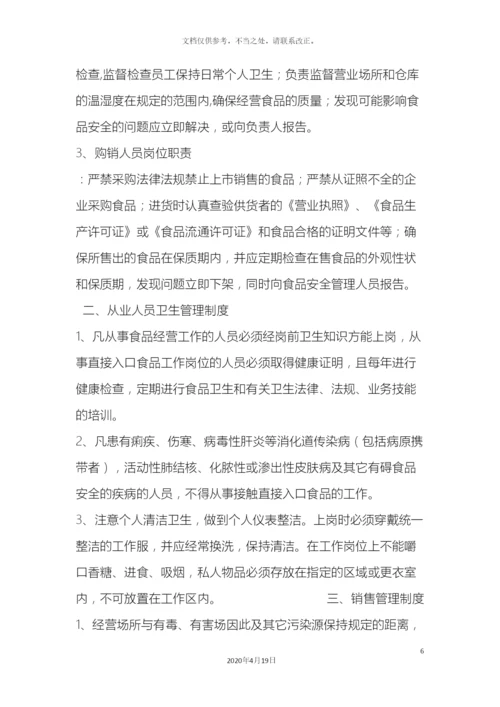 文档仅供参考，不当之处，请联系改正。

检查,监督检查员工保持日常个人卫生；负责监督营业场所和仓库的温湿度在规定的范围内,确保经营食品的质量；发现可能影响食品安全的问题应立即解决，或向负责人报告。

3、购销人员岗位职责

：严禁采购法律法规禁止上市销售的食品；严禁从证照不全的企业采购食品；进货时认真查验供货者的《营业执照》、《食品生产许可证》或《食品流通许可证》和食品合格的证明文件等；确保所售出的食品在保质期内，并应定期检查在售食品的外观性状和保质期，发现问题立即下架，同时向食品安全管理人员报告。

二、从业人员卫生管理制度

1、凡从事食品经营工作的人员必须经岗前卫生知识方能上岗，从事直接入口食品工作岗位的人员必须取得健康证明，且每年进行健康检查，定期进行食品卫生和有关卫生法律、法规、业务技能的培训。

2、凡患有痢疾、伤寒、病毒性肝炎等消化道传染病（包括病原携带者），活动性肺结核、化脓性或渗出性皮肤病及其它有碍食品安全的疾病的人员，不得从事接触直接入口食品的工作。

3、注意个人清洁卫生，做到个人仪表整洁。上岗时必须穿戴统一整洁的工作服，并应经常换洗，保持清洁。在工作岗位上不能嚼口香糖、进食、吸烟，私人物品必须存放在指定的区域或更衣室内，不可放置在工作区内。

三、销售管理制度

1、经营场所与有毒、有害场因此及其它污染源保持规定的距离，

6

2020年4月19日